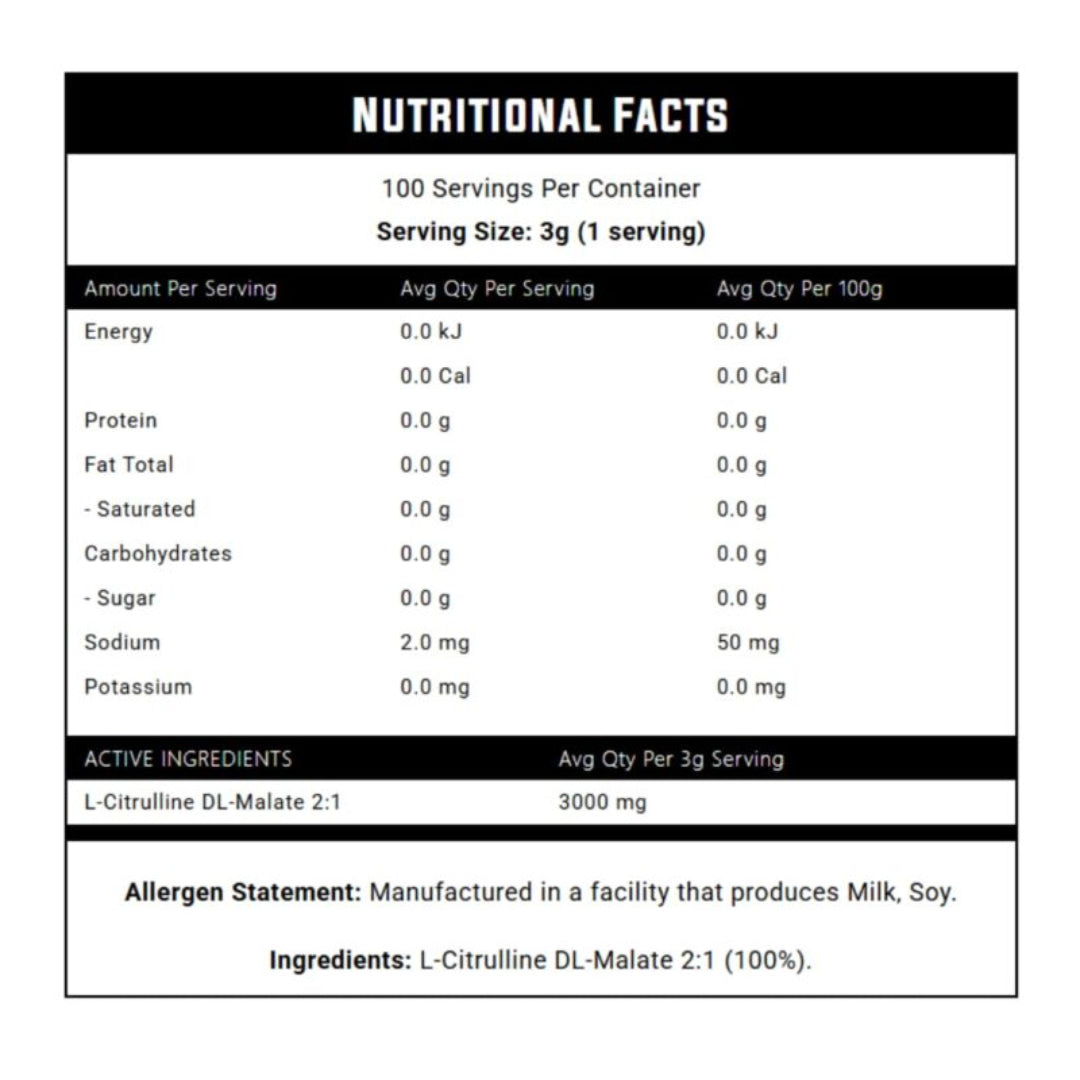 NUTRITIONAL FACTS

100 Servings Per Container
Serving Size: 3g (1 serving)

| Amount Per Serving | Avg Qty Per Serving | Avg Qty Per 100g |
|---|---|---|
| Energy | 0.0 kJ | 0.0 kJ |
| | 0.0 Cal | 0.0 Cal |
| Protein | 0.0 g | 0.0 g |
| Fat Total | 0.0 g | 0.0 g |
| - Saturated | 0.0 g | 0.0 g |
| Carbohydrates | 0.0 g | 0.0 g |
| - Sugar | 0.0 g | 0.0 g |
| Sodium | 2.0 mg | 50 mg |
| Potassium | 0.0 mg | 0.0 mg |

| ACTIVE INGREDIENTS | Avg Qty Per 3g Serving |
|---|---|
| L-Citrulline DL-Malate 2:1 | 3000 mg |

Allergen Statement: Manufactured in a facility that produces Milk, Soy.

Ingredients: L-Citrulline DL-Malate 2:1 (100%).